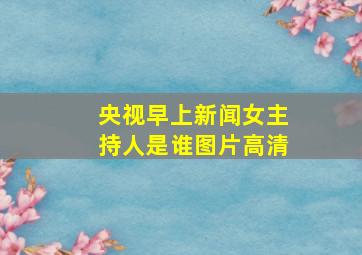 央视早上新闻女主持人是谁图片高清